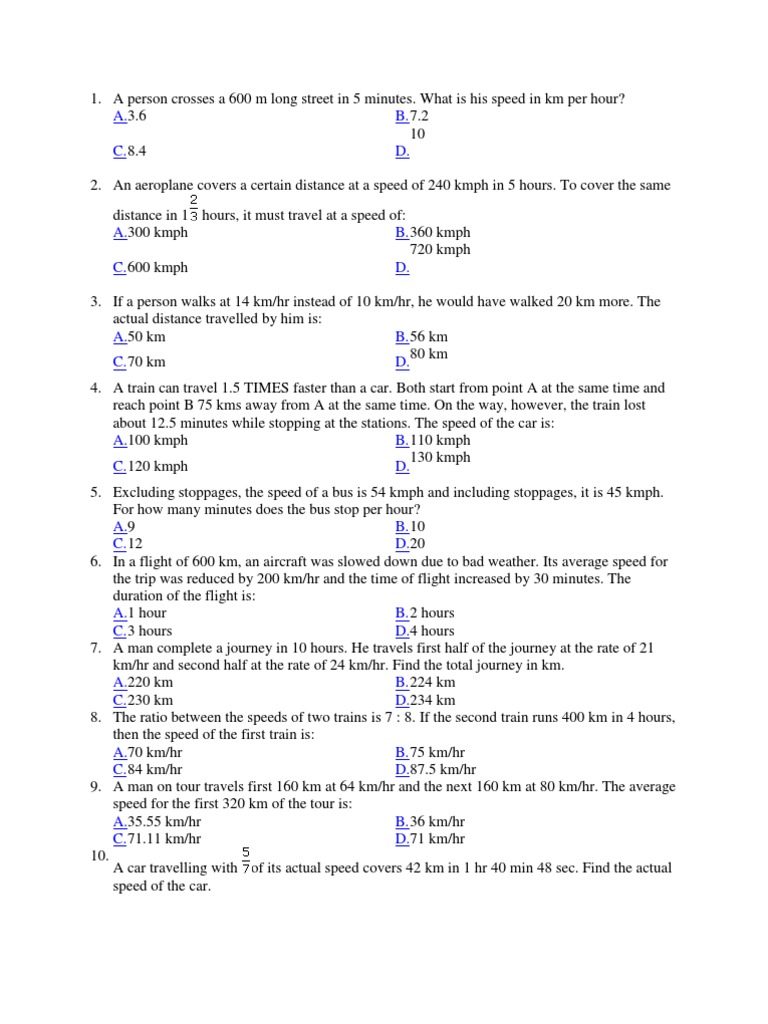 1. A person crosses a 600 m long street in 5 minutes. What is his speed in km per hour?
A.3.6
B.7.2
C.8.4
D.10

2. An aeroplane covers a certain distance at a speed of 240 kmph in 5 hours. To cover the same distance in $1\frac{2}{3}$ hours, it must travel at a speed of:
A.300 kmph
B.360 kmph
C.600 kmph
D.720 kmph

3. If a person walks at 14 km/hr instead of 10 km/hr, he would have walked 20 km more. The actual distance travelled by him is:
A.50 km
B.56 km
C.70 km
D.80 km

4. A train can travel 1.5 TIMES faster than a car. Both start from point A at the same time and reach point B 75 kms away from A at the same time. On the way, however, the train lost about 12.5 minutes while stopping at the stations. The speed of the car is:
A.100 kmph
B.110 kmph
C.120 kmph
D.130 kmph

5. Excluding stoppages, the speed of a bus is 54 kmph and including stoppages, it is 45 kmph. For how many minutes does the bus stop per hour?
A.9
B.10
C.12
D.20

6. In a flight of 600 km, an aircraft was slowed down due to bad weather. Its average speed for the trip was reduced by 200 km/hr and the time of flight increased by 30 minutes. The duration of the flight is:
A.1 hour
B.2 hours
C.3 hours
D.4 hours

7. A man complete a journey in 10 hours. He travels first half of the journey at the rate of 21 km/hr and second half at the rate of 24 km/hr. Find the total journey in km.
A.220 km
B.224 km
C.230 km
D.234 km

8. The ratio between the speeds of two trains is 7 : 8. If the second train runs 400 km in 4 hours, then the speed of the first train is:
A.70 km/hr
B.75 km/hr
C.84 km/hr
D.87.5 km/hr

9. A man on tour travels first 160 km at 64 km/hr and the next 160 km at 80 km/hr. The average speed for the first 320 km of the tour is:
A.35.55 km/hr
B.36 km/hr
C.71.11 km/hr
D.71 km/hr

10. A car travelling with $\frac{5}{7}$ of its actual speed covers 42 km in 1 hr 40 min 48 sec. Find the actual speed of the car.